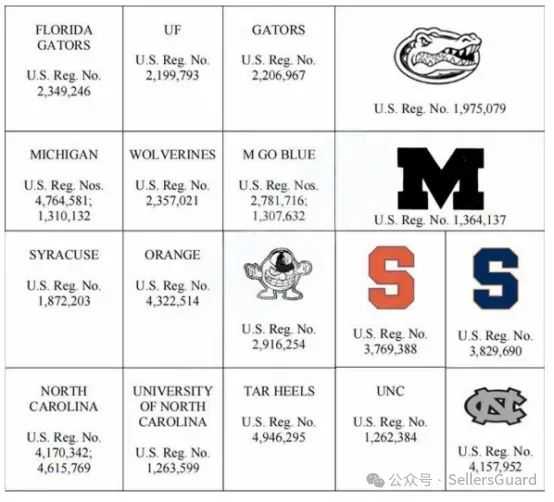 | FLORIDA GATORS U.S. Reg. No. 2,349,246 | UF U.S. Reg. No. 2,199,793 | GATORS U.S. Reg. No. 2,206,967 | U.S. Reg. No. 1,975,079 | |
|---|---|---|---|---|
| MICHIGAN U.S. Reg. Nos. 4,764,581; 1,310,132 | WOLVERINES U.S. Reg. No. 2,357,021 | M GO BLUE U.S. Reg. Nos. 2,781,716; 1,307,632 | M U.S. Reg. No. 1,364,137 | |
| SYRACUSE U.S. Reg. No. 1,872,203 | ORANGE U.S. Reg. No. 4,322,514 | U.S. Reg. No. 2,916,254 | S U.S. Reg. No. 3,769,388 | S U.S. Reg. No. 3,829,690 |
| NORTH CAROLINA U.S. Reg. No. 4,170,342; 4,615,769 | UNIVERSITY OF NORTH CAROLINA U.S. Reg. No. 1,263,599 | TAR HEELS U.S. Reg. No. 4,946,295 | UNC U.S. Reg. No. 1,262,384 | NC U.S. Reg. No. 4,157,952 |

公众号 · SellersGuard